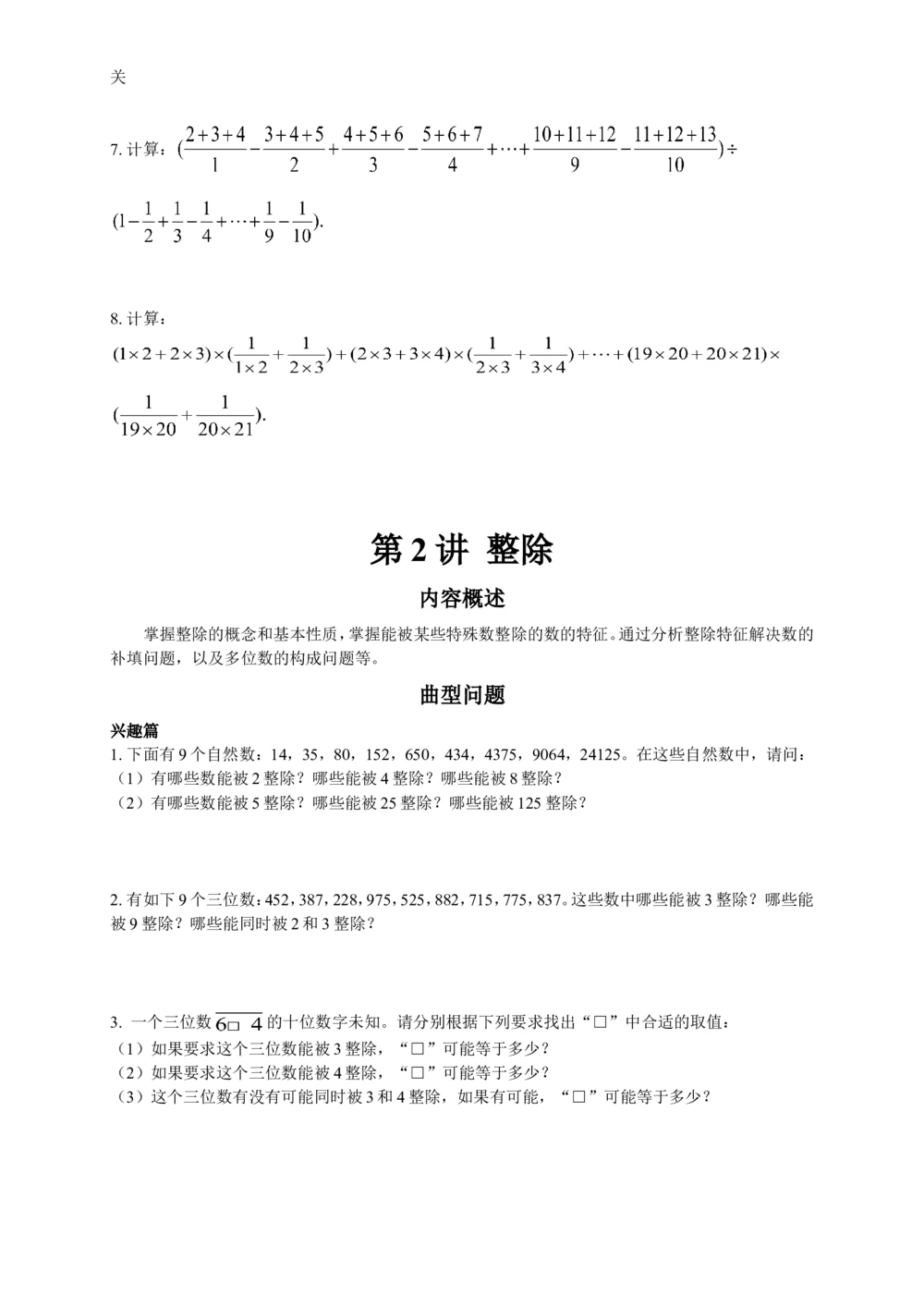 关

7. 计算：$(\frac{2+3+4}{1}-\frac{3+4+5}{2}+\frac{4+5+6}{3}-\frac{5+6+7}{4}+\cdots+\frac{10+11+12}{9}-\frac{11+12+13}{10})\div$ $(1-\frac{1}{2}+\frac{1}{3}-\frac{1}{4}+\cdots+\frac{1}{9}-\frac{1}{10})$.

8. 计算：
$(1\times2+2\times3)\times(\frac{1}{1\times2}+\frac{1}{2\times3})+(2\times3+3\times4)\times(\frac{1}{2\times3}+\frac{1}{3\times4})+\cdots+(19\times20+20\times21)\times$ $(\frac{1}{19\times20}+\frac{1}{20\times21})$.

第 2 讲 整除

内容概述

掌握整除的概念和基本性质，掌握能被某些特殊数整除的数的特征。通过分析整除特征解决数的补填问题，以及多位数的构成问题等。

曲型问题

兴趣篇
1. 下面有 9 个自然数：14，35，80，152，650，434，4375，9064，24125。在这些自然数中，请问：
（1）有哪些数能被 2 整除？哪些能被 4 整除？哪些能被 8 整除？
（2）有哪些数能被 5 整除？哪些能被 25 整除？哪些能被 125 整除？

2. 有如下 9 个三位数：452，387，228，975，525，882，715，775，837。这些数中哪些能被 3 整除？哪些能被 9 整除？哪些能同时被 2 和 3 整除？

3. 一个三位数 $\overline{6\square4}$ 的十位数字未知。请分别根据下列要求找出“□”中合适的取值：
（1）如果要求这个三位数能被 3 整除，“□”可能等于多少？
（2）如果要求这个三位数能被 4 整除，“□”可能等于多少？
（3）这个三位数有没有可能同时被 3 和 4 整除，如果有可能，“□”可能等于多少？